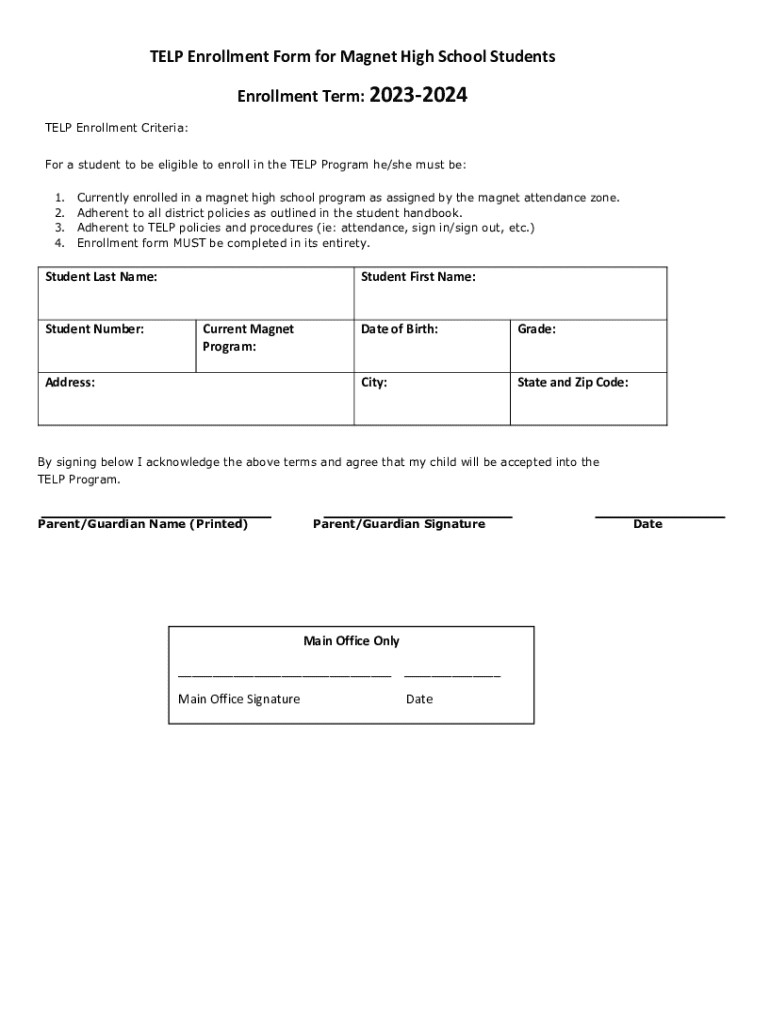 TELP Enrollment Form for Magnet High School Students

Enrollment Term: 2023-2024

TELP Enrollment Criteria:

For a student to be eligible to enroll in the TELP Program he/she must be:

1. Currently enrolled in a magnet high school program as assigned by the magnet attendance zone.
2. Adherent to all district policies as outlined in the student handbook.
3. Adherent to TELP policies and procedures (ie: attendance, sign in/sign out, etc.)
4. Enrollment form MUST be completed in its entirety.

| Student Last Name: | | Student First Name: | |
|---|---|---|---|
| Student Number: | Current Magnet Program: | Date of Birth: | Grade: |
| Address: | | City: | State and Zip Code: |

By signing below I acknowledge the above terms and agree that my child will be accepted into the TELP Program.

Parent/Guardian Name (Printed) Parent/Guardian Signature Date

Main Office Only

Main Office Signature Date